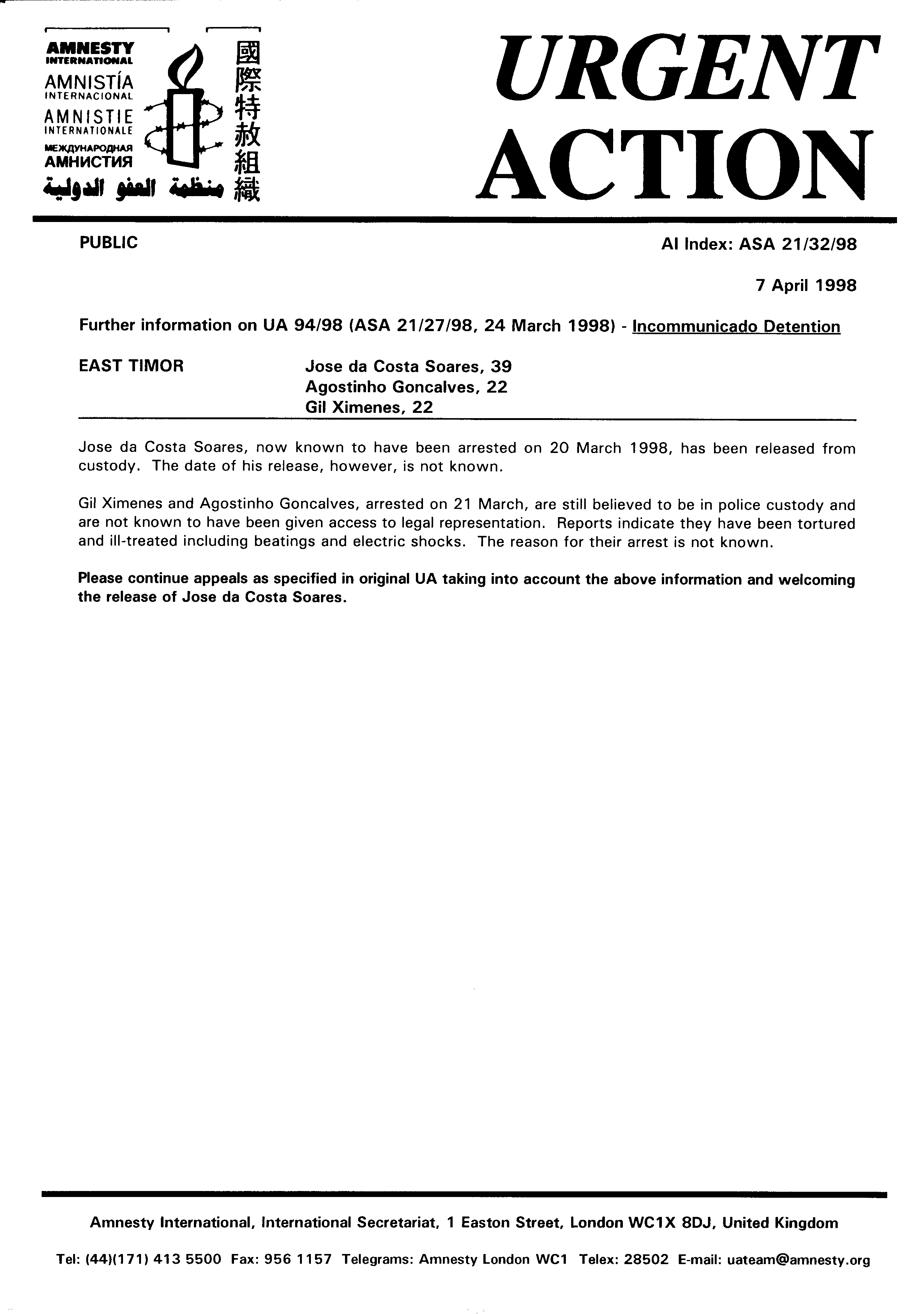 AMNESTY INTERNATIONAL
AMNISTÍA INTERNACIONAL
AMNISTIE INTERNATIONALE
МЕЖДУНАРОДНАЯ АМНИСТИЯ
منظمة العفو الدولية
國際特赦組織

URGENT ACTION

PUBLIC

AI Index: ASA 21/32/98

7 April 1998

Further information on UA 94/98 (ASA 21/27/98, 24 March 1998) - Incommunicado Detention

EAST TIMOR

Jose da Costa Soares, 39
Agostinho Goncalves, 22
Gil Ximenes, 22

Jose da Costa Soares, now known to have been arrested on 20 March 1998, has been released from custody. The date of his release, however, is not known.

Gil Ximenes and Agostinho Goncalves, arrested on 21 March, are still believed to be in police custody and are not known to have been given access to legal representation. Reports indicate they have been tortured and ill-treated including beatings and electric shocks. The reason for their arrest is not known.

Please continue appeals as specified in original UA taking into account the above information and welcoming the release of Jose da Costa Soares.

Amnesty International, International Secretariat, 1 Easton Street, London WC1X 8DJ, United Kingdom

Tel: (44)(171) 413 5500 Fax: 956 1157 Telegrams: Amnesty London WC1 Telex: 28502 E-mail: uateam@amnesty.org